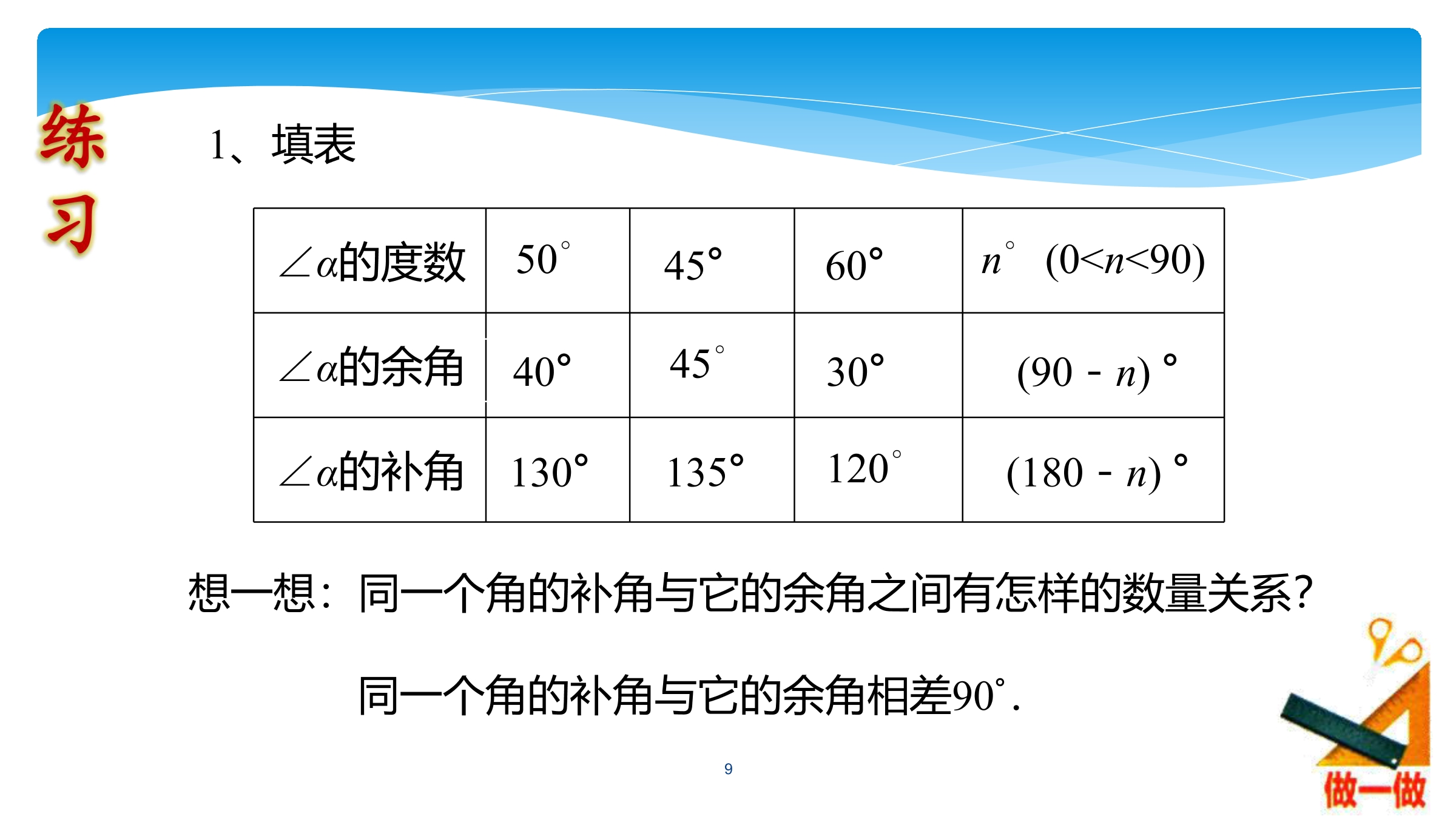 练习

1、填表

| $\angle\alpha$的度数 | $50^\circ$ | $45^\circ$ | $60^\circ$ | $n^\circ$ $(0<n<90)$ |
|---|---|---|---|---|
| $\angle\alpha$的余角 | $40^\circ$ | $45^\circ$ | $30^\circ$ | $(90-n)^\circ$ |
| $\angle\alpha$的补角 | $130^\circ$ | $135^\circ$ | $120^\circ$ | $(180-n)^\circ$ |

想一想：同一个角的补角与它的余角之间有怎样的数量关系?

同一个角的补角与它的余角相差$90^\circ$.

9

做一做